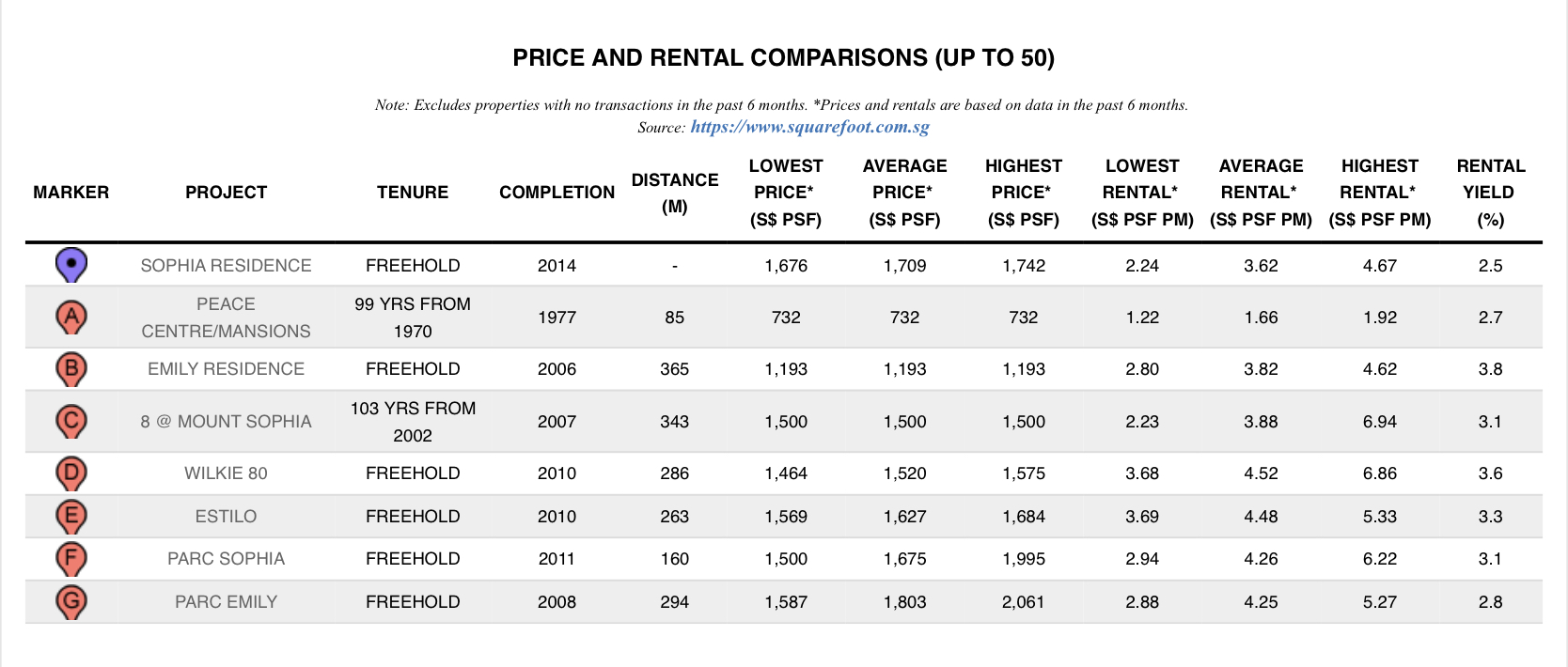 PRICE AND RENTAL COMPARISONS (UP TO 50)

Note: Excludes properties with no transactions in the past 6 months. *Prices and rentals are based on data in the past 6 months.
Source: https://www.squarefoot.com.sg

| MARKER | PROJECT | TENURE | COMPLETION | DISTANCE (M) | LOWEST PRICE* (S$ PSF) | AVERAGE PRICE* (S$ PSF) | HIGHEST PRICE* (S$ PSF) | LOWEST RENTAL* (S$ PSF PM) | AVERAGE RENTAL* (S$ PSF PM) | HIGHEST RENTAL* (S$ PSF PM) | RENTAL YIELD (%) |
|---|---|---|---|---|---|---|---|---|---|---|---|
| | SOPHIA RESIDENCE | FREEHOLD | 2014 | - | 1,676 | 1,709 | 1,742 | 2.24 | 3.62 | 4.67 | 2.5 |
| A | PEACE CENTRE/MANSIONS | 99 YRS FROM 1970 | 1977 | 85 | 732 | 732 | 732 | 1.22 | 1.66 | 1.92 | 2.7 |
| B | EMILY RESIDENCE | FREEHOLD | 2006 | 365 | 1,193 | 1,193 | 1,193 | 2.80 | 3.82 | 4.62 | 3.8 |
| C | 8 @ MOUNT SOPHIA | 103 YRS FROM 2002 | 2007 | 343 | 1,500 | 1,500 | 1,500 | 2.23 | 3.88 | 6.94 | 3.1 |
| D | WILKIE 80 | FREEHOLD | 2010 | 286 | 1,464 | 1,520 | 1,575 | 3.68 | 4.52 | 6.86 | 3.6 |
| E | ESTILO | FREEHOLD | 2010 | 263 | 1,569 | 1,627 | 1,684 | 3.69 | 4.48 | 5.33 | 3.3 |
| F | PARC SOPHIA | FREEHOLD | 2011 | 160 | 1,500 | 1,675 | 1,995 | 2.94 | 4.26 | 6.22 | 3.1 |
| G | PARC EMILY | FREEHOLD | 2008 | 294 | 1,587 | 1,803 | 2,061 | 2.88 | 4.25 | 5.27 | 2.8 |